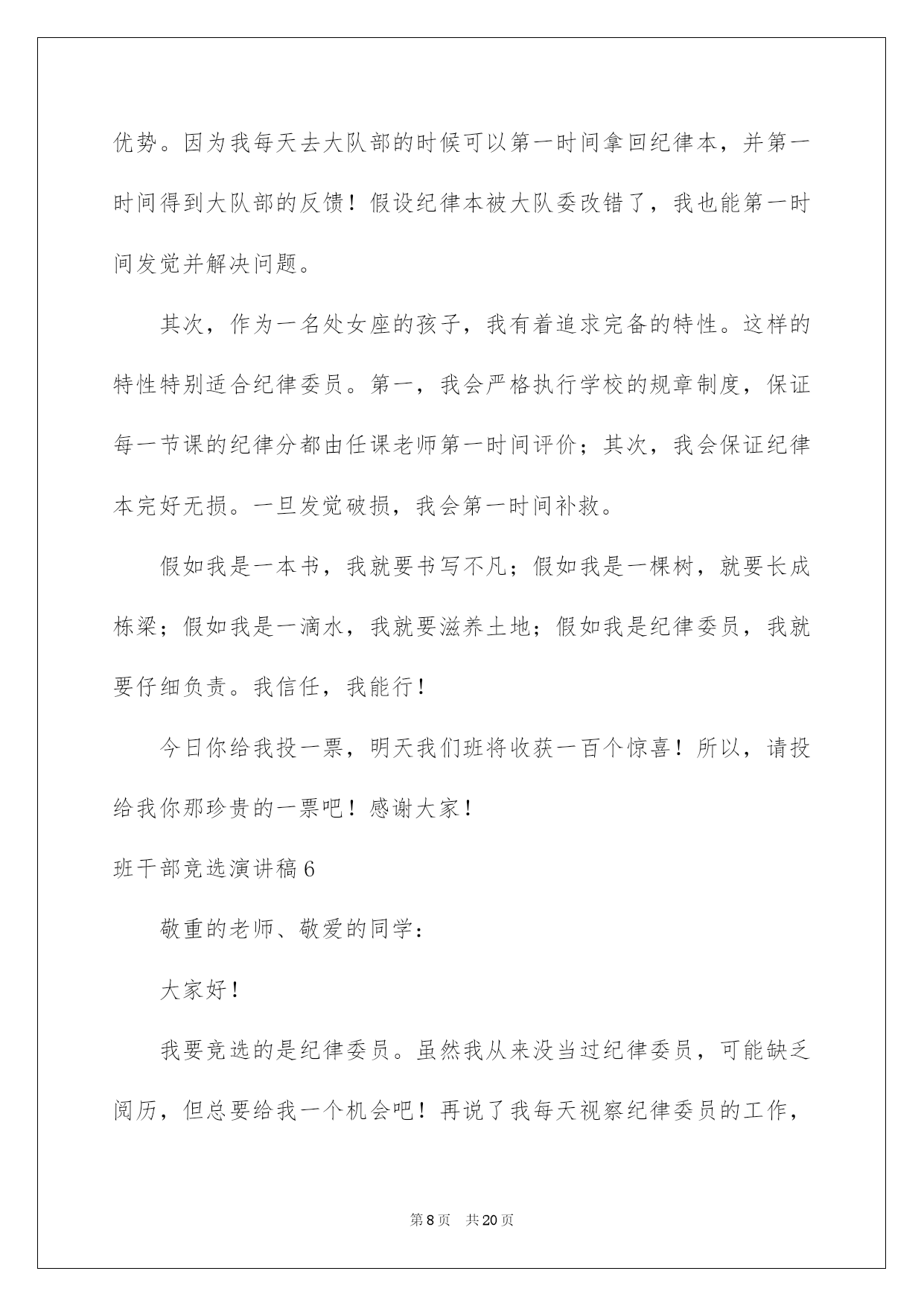 优势。因为我每天去大队部的时候可以第一时间拿回纪律本，并第一时间得到大队部的反馈！假设纪律本被大队委改错了，我也能第一时间发觉并解决问题。

其次，作为一名处女座的孩子，我有着追求完备的特性。这样的特性特别适合纪律委员。第一，我会严格执行学校的规章制度，保证每一节课的纪律分都由任课老师第一时间评价；其次，我会保证纪律本完好无损。一旦发觉破损，我会第一时间补救。

假如我是一本书，我就要书写不凡；假如我是一棵树，就要长成栋梁；假如我是一滴水，我就要滋养土地；假如我是纪律委员，我就要仔细负责。我信任，我能行！

今日你给我投一票，明天我们班将收获一百个惊喜！所以，请投给我你那珍贵的一票吧！感谢大家！

班干部竞选演讲稿6

敬重的老师、敬爱的同学：

大家好！

我要竞选的是纪律委员。虽然我从来没当过纪律委员，可能缺乏阅历，但总要给我一个机会吧！再说了我每天视察纪律委员的工作，

第8页 共20页